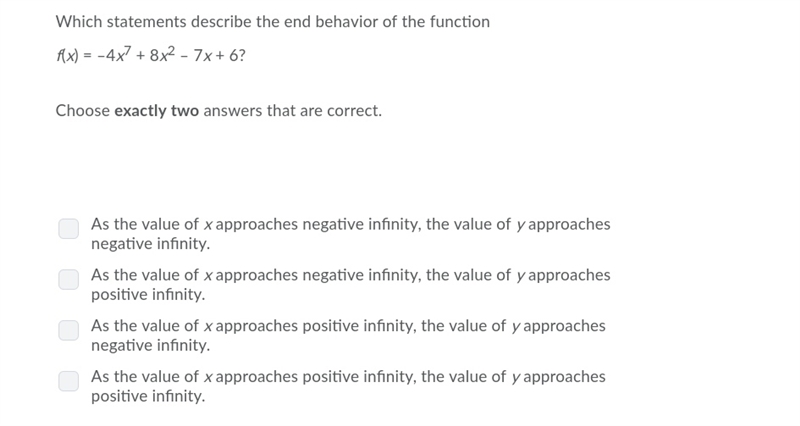 Which statements describe the end behavior of the function

$f(x) = -4x^7 + 8x^2 - 7x + 6$?

Choose **exactly two** answers that are correct.

As the value of $x$ approaches negative infinity, the value of $y$ approaches negative infinity.

As the value of $x$ approaches negative infinity, the value of $y$ approaches positive infinity.

As the value of $x$ approaches positive infinity, the value of $y$ approaches negative infinity.

As the value of $x$ approaches positive infinity, the value of $y$ approaches positive infinity.